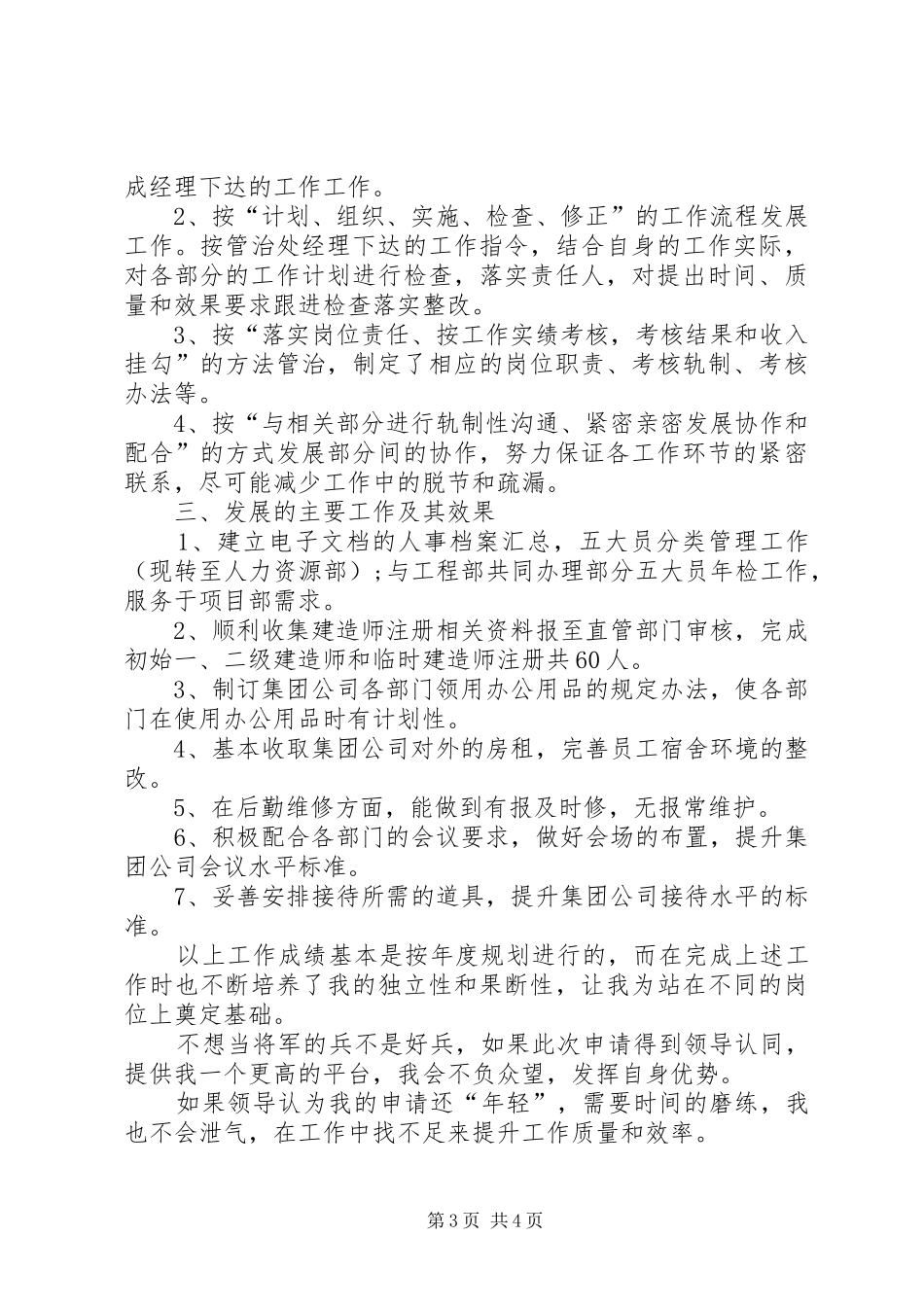 成经理下达的工作工作。

2、按“计划、组织、实施、检查、修正”的工作流程发展工作。按管治处经理下达的工作指令，结合自身的工作实际，对各部分的工作计划进行检查，落实责任人，对提出时间、质量和效果要求跟进检查落实整改。

3、按“落实岗位责任、按工作实绩考核，考核结果和收入挂勾”的方法管治，制定了相应的岗位职责、考核轨制、考核办法等。

4、按“与相关部分进行轨制性沟通、紧密亲密发展协作和配合”的方式发展部分间的协作，努力保证各工作环节的紧密联系，尽可能减少工作中的脱节和疏漏。

三、发展的主要工作及其效果

1、建立电子文档的人事档案汇总，五大员分类管理工作（现转至人力资源部）；与工程部共同办理部分五大员年检工作，服务于项目部需求。

2、顺利收集建造师注册相关资料报至直管部门审核，完成初始一、二级建造师和临时建造师注册共60人。

3、制订集团公司各部门领用办公用品的规定办法，使各部门在使用办公用品时有计划性。

4、基本收取集团公司对外的房租，完善员工宿舍环境的整改。

5、在后勤维修方面，能做到有报及时修，无报常维护。

6、积极配合各部门的会议要求，做好会场的布置，提升集团公司会议水平标准。

7、妥善安排接待所需的道具，提升集团公司接待水平的标准。

以上工作成绩基本是按年度规划进行的，而在完成上述工作时也不断培养了我的独立性和果断性，让我为站在不同的岗位上奠定基础。

不想当将军的兵不是好兵，如果此次申请得到领导认同，提供我一个更高的平台，我会不负众望，发挥自身优势。

如果领导认为我的申请还“年轻”，需要时间的磨练，我也不会泄气，在工作中找不足来提升工作质量和效率。

第3页 共4页